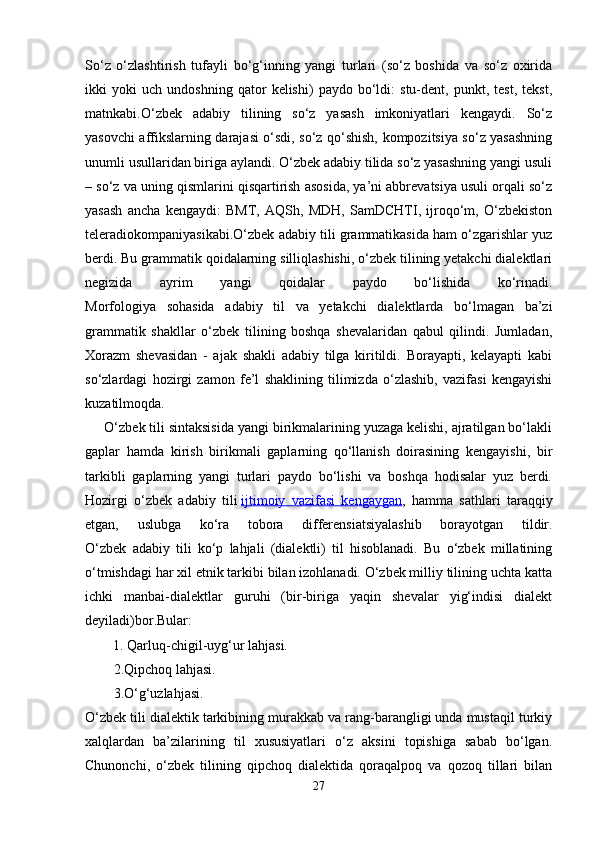 So‘z o‘zlashtirish tufayli bo‘g‘inning yangi turlari (so‘z boshida va so‘z oxirida ikki yoki uch undoshning qator kelishi) paydo bo‘ldi: stu-dent, punkt, test, tekst, matnkabi.O‘zbek adabiy tilining so‘z yasash imkoniyatlari kengaydi. So‘z yasovchi affikslarning darajasi o‘sdi, so‘z qo‘shish, kompozitsiya so‘z yasashning unumli usullaridan biriga aylandi. O‘zbek adabiy tilida so‘z yasashning yangi usuli – so‘z va uning qismlarini qisqartirish asosida, ya’ni abbrevatsiya usuli orqali so‘z yasash ancha kengaydi: BMT, AQSh, MDH, SamDCHTI, ijroqo‘m, O‘zbekiston teleradiokompaniyasikabi.O‘zbek adabiy tili grammatikasida ham o‘zgarishlar yuz berdi. Bu grammatik qoidalarning silliqlashishi, o‘zbek tilining yetakchi dialektlari negizida ayrim yangi qoidalar paydo bo‘lishida ko‘rinadi. Morfologiya sohasida adabiy til va yetakchi dialektlarda bo‘lmagan ba’zi grammatik shakllar o‘zbek tilining boshqa shevalaridan qabul qilindi. Jumladan, Xorazm shevasidan - ajak shakli adabiy tilga kiritildi. Borayapti, kelayapti kabi so‘zlardagi hozirgi zamon fe’l shaklining tilimizda o‘zlashib, vazifasi kengayishi kuzatilmoqda.

O‘zbek tili sintaksisida yangi birikmalarining yuzaga kelishi, ajratilgan bo‘lakli gaplar hamda kirish birikmali gaplarning qo‘llanish doirasining kengayishi, bir tarkibli gaplarning yangi turlari paydo bo‘lishi va boshqa hodisalar yuz berdi. Hozirgi o‘zbek adabiy tili ijtimoiy vazifasi kengaygan, hamma sathlari taraqqiy etgan, uslubga ko‘ra tobora differensiatsiyalashib borayotgan tildir. O‘zbek adabiy tili ko‘p lahjali (dialektli) til hisoblanadi. Bu o‘zbek millatining o‘tmishdagi har xil etnik tarkibi bilan izohlanadi. O‘zbek milliy tilining uchta katta ichki manbai-dialektlar guruhi (bir-biriga yaqin shevalar yig‘indisi dialekt deyiladi)bor.Bular:

1. Qarluq-chigil-uyg‘ur lahjasi.

2.Qipchoq lahjasi.

3.O‘g‘uzlahjasi.

O‘zbek tili dialektik tarkibining murakkab va rang-barangligi unda mustaqil turkiy xalqlardan ba’zilarining til xususiyatlari o‘z aksini topishiga sabab bo‘lgan. Chunonchi, o‘zbek tilining qipchoq dialektida qoraqalpoq va qozoq tillari bilan

27